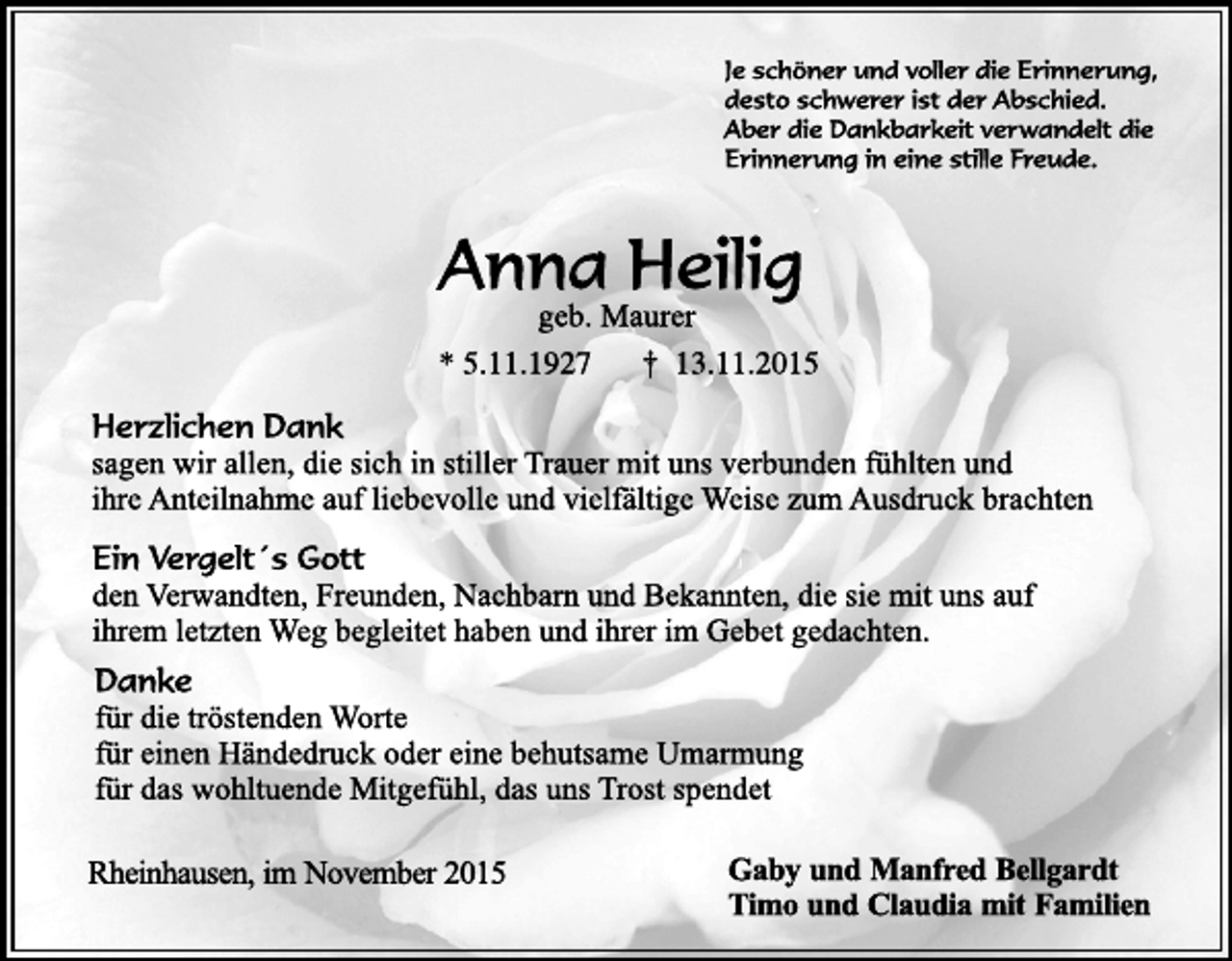 Je schöner und voller die Erinnerung,
desto schwerer ist der Abschied.
Aber die Dankbarkeit verwandelt die
Erinnerung in eine stille Freude.

Anna Heilig
geb. Maurer
* 5.11.1927 † 13.11.2015

Herzlichen Dank
sagen wir allen, die sich in stiller Trauer mit uns verbunden fühlten und ihre Anteilnahme auf liebevolle und vielfältige Weise zum Ausdruck brachten

Ein Vergelt´s Gott
den Verwandten, Freunden, Nachbarn und Bekannten, die sie mit uns auf ihrem letzten Weg begleitet haben und ihrer im Gebet gedachten.

Danke
für die tröstenden Worte
für einen Händedruck oder eine behutsame Umarmung
für das wohltuende Mitgefühl, das uns Trost spendet

Rheinhausen, im November 2015

Gaby und Manfred Bellgardt
Timo und Claudia mit Familien